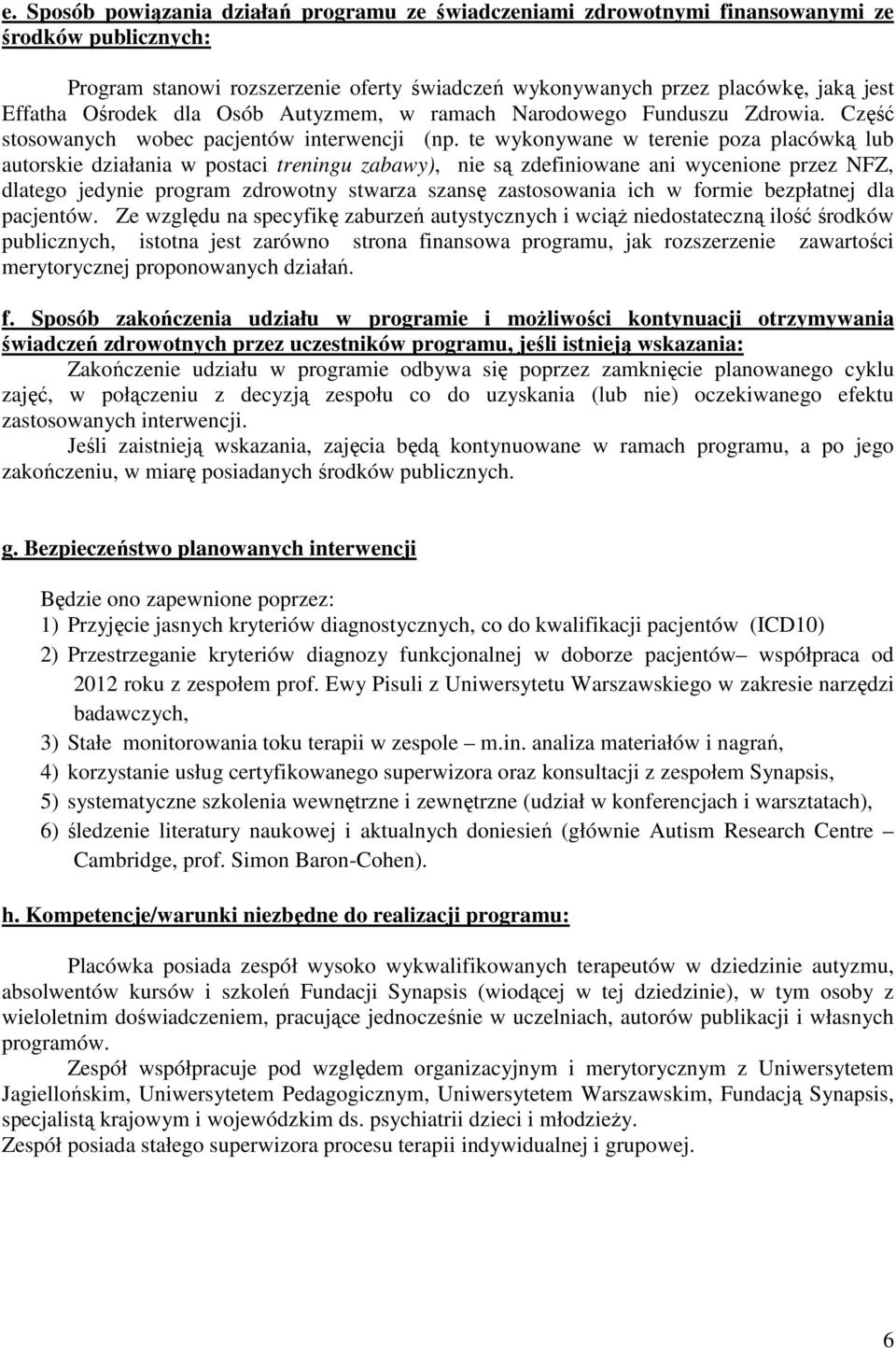 e. Sposób powiązania działań programu ze świadczeniami zdrowotnymi finansowanymi ze środków publicznych:

Program stanowi rozszerzenie oferty świadczeń wykonywanych przez placówkę, jaką jest Effatha Ośrodek dla Osób Autyzmem, w ramach Narodowego Funduszu Zdrowia. Część stosowanych wobec pacjentów interwencji (np. te wykonywane w terenie poza placówką lub autorskie działania w postaci treningu zabawy), nie są zdefiniowane ani wycenione przez NFZ, dlatego jedynie program zdrowotny stwarza szansę zastosowania ich w formie bezpłatnej dla pacjentów. Ze względu na specyfikę zaburzeń autystycznych i wciąż niedostateczną ilość środków publicznych, istotna jest zarówno strona finansowa programu, jak rozszerzenie zawartości merytorycznej proponowanych działań.

f. Sposób zakończenia udziału w programie i możliwości kontynuacji otrzymywania świadczeń zdrowotnych przez uczestników programu, jeśli istnieją wskazania:
Zakończenie udziału w programie odbywa się poprzez zamknięcie planowanego cyklu zajęć, w połączeniu z decyzją zespołu co do uzyskania (lub nie) oczekiwanego efektu zastosowanych interwencji.
Jeśli zaistnieją wskazania, zajęcia będą kontynuowane w ramach programu, a po jego zakończeniu, w miarę posiadanych środków publicznych.

g. Bezpieczeństwo planowanych interwencji

Będzie ono zapewnione poprzez:
1) Przyjęcie jasnych kryteriów diagnostycznych, co do kwalifikacji pacjentów (ICD10)
2) Przestrzeganie kryteriów diagnozy funkcjonalnej w doborze pacjentów– współpraca od 2012 roku z zespołem prof. Ewy Pisuli z Uniwersytetu Warszawskiego w zakresie narzędzi badawczych,
3) Stałe monitorowania toku terapii w zespole – m.in. analiza materiałów i nagrań,
4) korzystanie usług certyfikowanego superwizora oraz konsultacji z zespołem Synapsis,
5) systematyczne szkolenia wewnętrzne i zewnętrzne (udział w konferencjach i warsztatach),
6) śledzenie literatury naukowej i aktualnych doniesień (głównie Autism Research Centre – Cambridge, prof. Simon Baron-Cohen).

h. Kompetencje/warunki niezbędne do realizacji programu:

Placówka posiada zespół wysoko wykwalifikowanych terapeutów w dziedzinie autyzmu, absolwentów kursów i szkoleń Fundacji Synapsis (wiodącej w tej dziedzinie), w tym osoby z wieloletnim doświadczeniem, pracujące jednocześnie w uczelniach, autorów publikacji i własnych programów.
Zespół współpracuje pod względem organizacyjnym i merytorycznym z Uniwersytetem Jagiellońskim, Uniwersytetem Pedagogicznym, Uniwersytetem Warszawskim, Fundacją Synapsis, specjalistą krajowym i wojewódzkim ds. psychiatrii dzieci i młodzieży.
Zespół posiada stałego superwizora procesu terapii indywidualnej i grupowej.

6